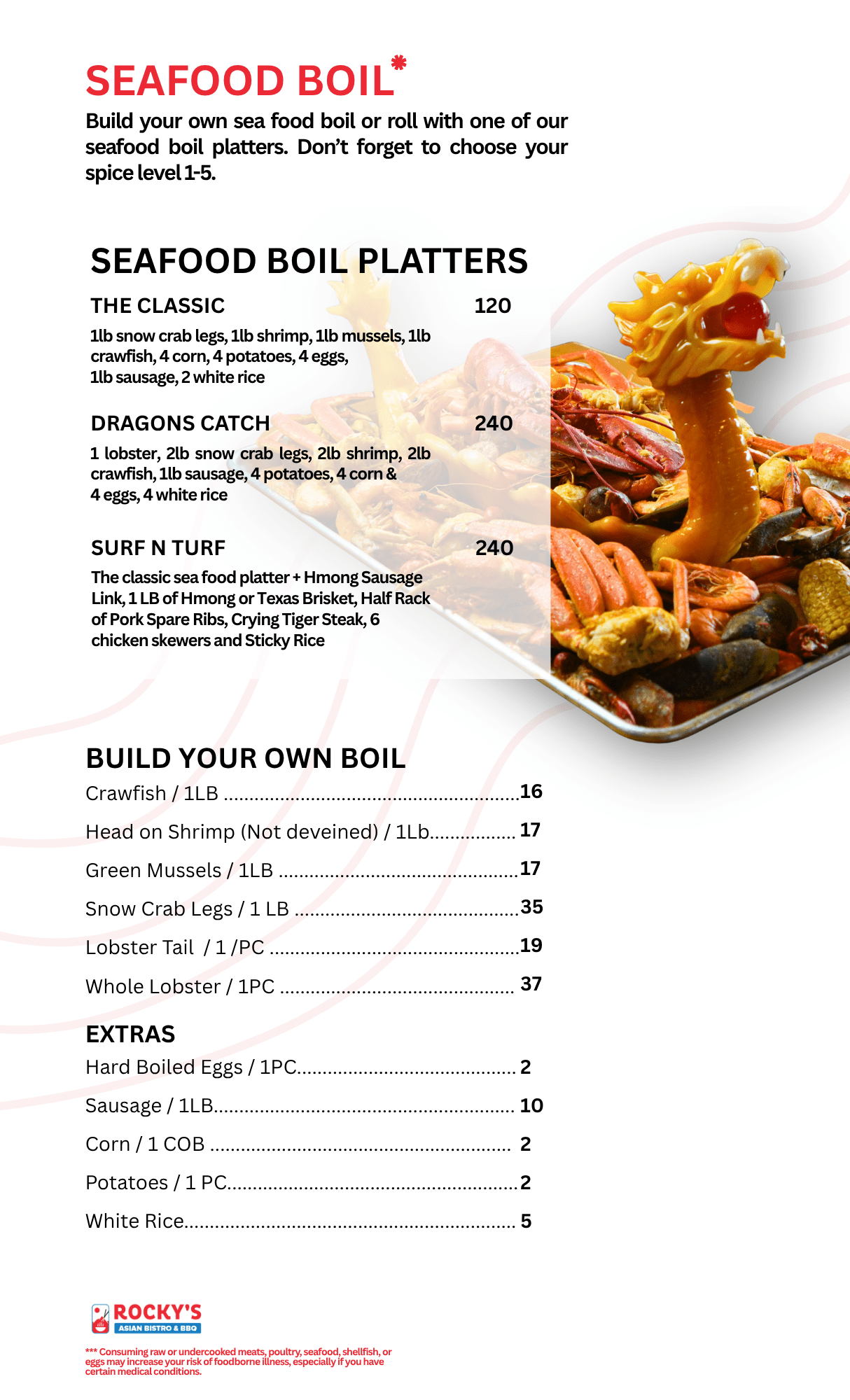 SEAFOOD BOIL*

Build your own sea food boil or roll with one of our seafood boil platters. Don't forget to choose your spice level 1-5.

SEAFOOD BOIL PLATTERS

THE CLASSIC 120

1lb snow crab legs, 1lb shrimp, 1lb mussels, 1lb crawfish, 4 corn, 4 potatoes, 4 eggs, 1lb sausage, 2 white rice

DRAGONS CATCH 240

1 lobster, 2lb snow crab legs, 2lb shrimp, 2lb crawfish, 1lb sausage, 4 potatoes, 4 corn & 4 eggs, 4 white rice

SURF N TURF 240

The classic sea food platter + Hmong Sausage Link, 1 LB of Hmong or Texas Brisket, Half Rack of Pork Spare Ribs, Crying Tiger Steak, 6 chicken skewers and Sticky Rice

BUILD YOUR OWN BOIL

Crawfish / 1LB ........ 16

Head on Shrimp (Not deveined) / 1Lb........ 17

Green Mussels / 1LB ........ 17

Snow Crab Legs / 1 LB ........ 35

Lobster Tail / 1 /PC ........ 19

Whole Lobster / 1PC ........ 37

EXTRAS

Hard Boiled Eggs / 1PC........ 2

Sausage / 1LB........ 10

Corn / 1 COB ........ 2

Potatoes / 1 PC........ 2

White Rice........ 5

ROCKY'S
ASIAN BISTRO & BBQ

*** Consuming raw or undercooked meats, poultry, seafood, shellfish, or eggs may increase your risk of foodborne illness, especially if you have certain medical conditions.